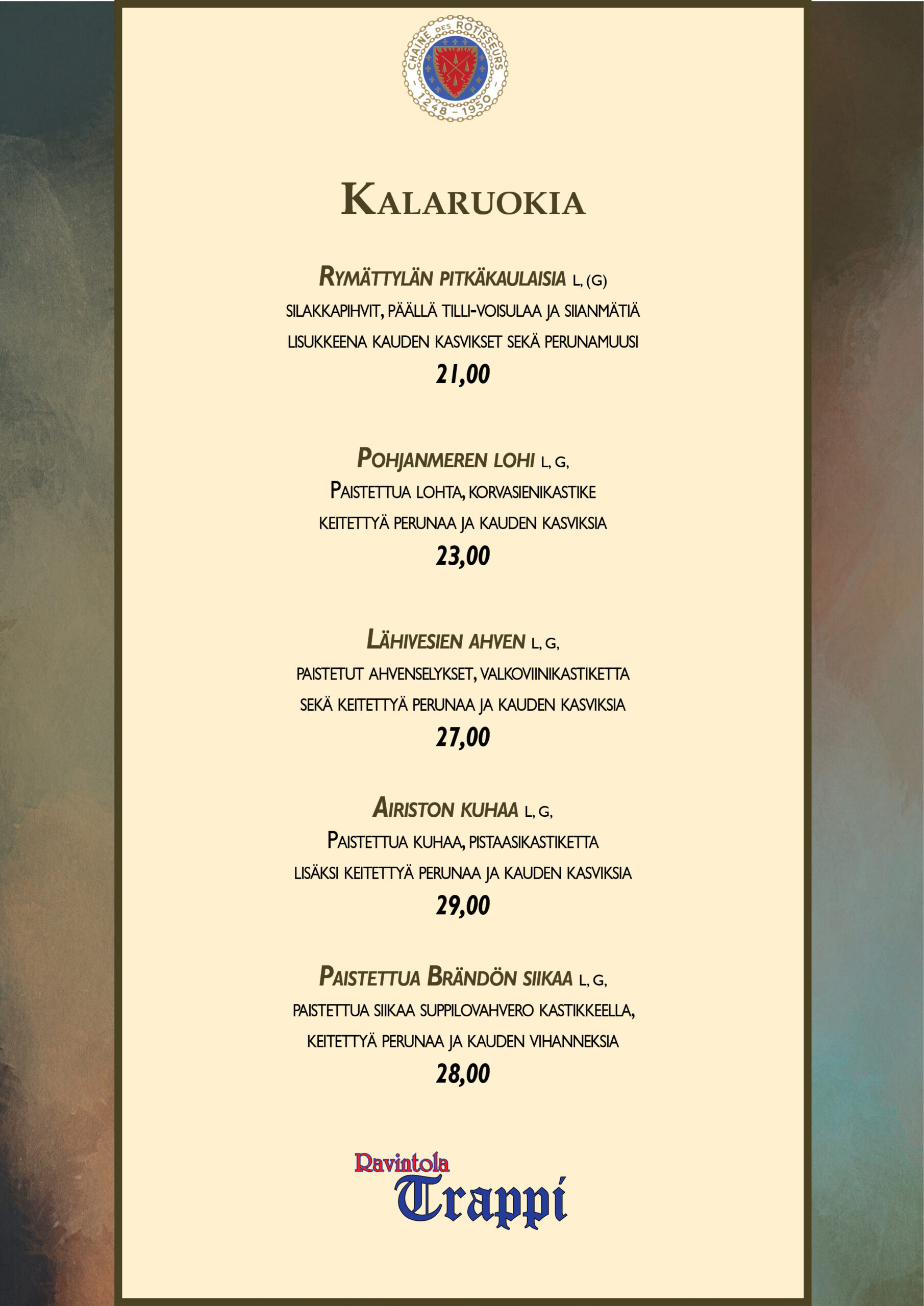 CHAINE DES ROTISSEURS
1248 - 1950

KALARUOKIA

RYMÄTTYLÄN PITKÄKAULAISIA L, (G)
SILAKKAPIHVIT, PÄÄLLÄ TILLI-VOISULAA JA SIIANMÄTIÄ
LISUKKEENA KAUDEN KASVIKSET SEKÄ PERUNAMUUSI
21,00

POHJANMEREN LOHI L, G,
PAISTETTUA LOHTA, KORVASIENIKASTIKE
KEITETTYÄ PERUNAA JA KAUDEN KASVIKSIA
23,00

LÄHIVESIEN AHVEN L, G,
PAISTETUT AHVENSELYKSET, VALKOVIINIKASTIKETTA
SEKÄ KEITETTYÄ PERUNAA JA KAUDEN KASVIKSIA
27,00

AIRISTON KUHAA L, G,
PAISTETTUA KUHAA, PISTAASIKASTIKETTA
LISÄKSI KEITETTYÄ PERUNAA JA KAUDEN KASVIKSIA
29,00

PAISTETTUA BRÄNDÖN SIIKAA L, G,
PAISTETTUA SIIKAA SUPPILOVAHVERO KASTIKKEELLA,
KEITETTYÄ PERUNAA JA KAUDEN VIHANNEKSIA
28,00

Ravintola
Trappi